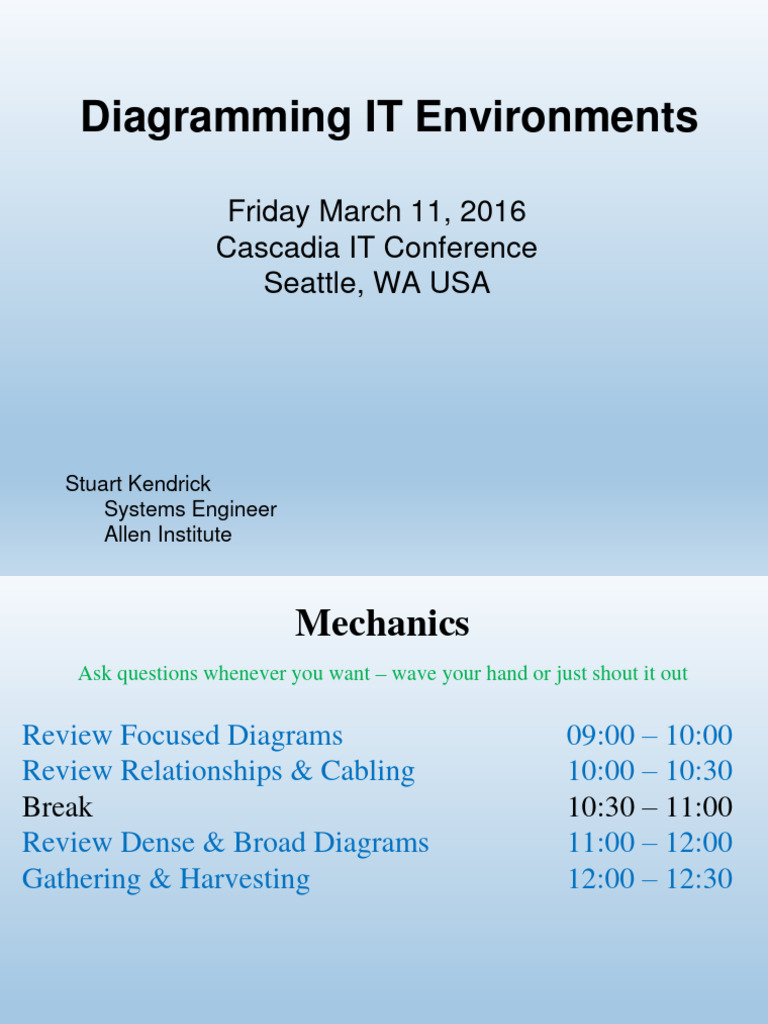 Diagramming IT Environments

Friday March 11, 2016
Cascadia IT Conference
Seattle, WA USA

Stuart Kendrick
Systems Engineer
Allen Institute

Mechanics

Ask questions whenever you want – wave your hand or just shout it out

| | |
|---|---|
| Review Focused Diagrams | 09:00 – 10:00 |
| Review Relationships & Cabling | 10:00 – 10:30 |
| Break | 10:30 – 11:00 |
| Review Dense & Broad Diagrams | 11:00 – 12:00 |
| Gathering & Harvesting | 12:00 – 12:30 |